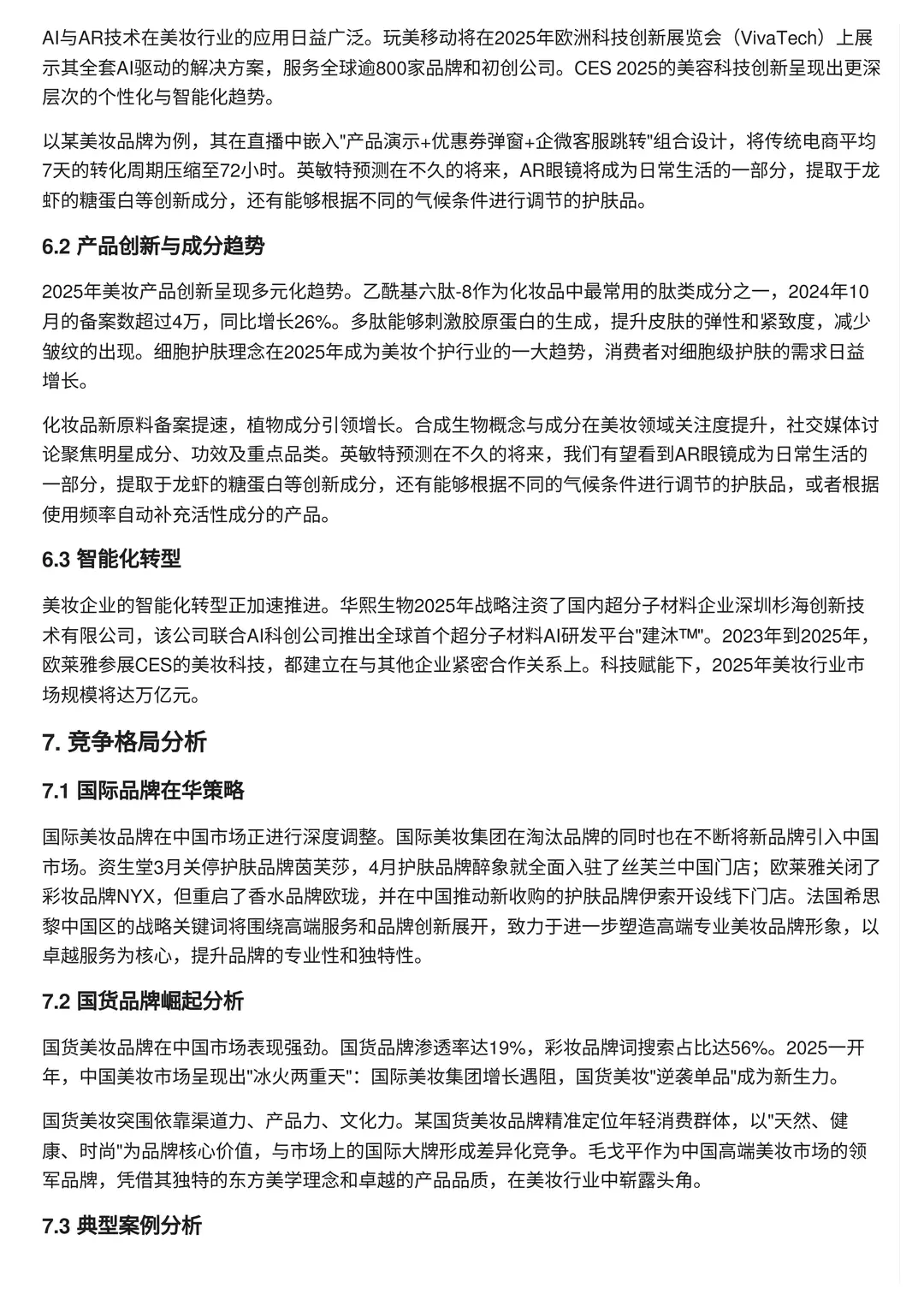 AI与AR技术在美妆行业的应用日益广泛。玩美移动将在2025年欧洲科技创新展览会（VivaTech）上展示其全套AI驱动的解决方案，服务全球逾800家品牌和初创公司。CES 2025的美容科技创新呈现出更深层次的个性化与智能化趋势。

以某美妆品牌为例，其在直播中嵌入"产品演示+优惠券弹窗+企微客服跳转"组合设计，将传统电商平均7天的转化周期压缩至72小时。英敏特预测在不久的将来，AR眼镜将成为日常生活的一部分，提取于龙虾的糖蛋白等创新成分，还有能够根据不同的气候条件进行调节的护肤品。

6.2 产品创新与成分趋势

2025年美妆产品创新呈现多元化趋势。乙酰基六肽-8作为化妆品中最常用的肽类成分之一，2024年10月的备案数超过4万，同比增长26%。多肽能够刺激胶原蛋白的生成，提升皮肤的弹性和紧致度，减少皱纹的出现。细胞护肤理念在2025年成为美妆个护行业的一大趋势，消费者对细胞级护肤的需求日益增长。

化妆品新原料备案提速，植物成分引领增长。合成生物概念与成分在美妆领域关注度提升，社交媒体讨论聚焦明星成分、功效及重点品类。英敏特预测在不久的将来，我们有望看到AR眼镜成为日常生活的一部分，提取于龙虾的糖蛋白等创新成分，还有能够根据不同的气候条件进行调节的护肤品，或者根据使用频率自动补充活性成分的产品。

6.3 智能化转型

美妆企业的智能化转型正加速推进。华熙生物2025年战略注资了国内超分子材料企业深圳杉海创新技术有限公司，该公司联合AI科创公司推出全球首个超分子材料AI研发平台"建沐™"。2023年到2025年，欧莱雅参展CES的美妆科技，都建立在与其他企业紧密合作关系上。科技赋能下，2025年美妆行业市场规模将达万亿元。

7. 竞争格局分析

7.1 国际品牌在华策略

国际美妆品牌在中国市场正进行深度调整。国际美妆集团在淘汰品牌的同时也在不断将新品牌引入中国市场。资生堂3月关停护肤品牌茵芙莎，4月护肤品牌醉象就全面入驻了丝芙兰中国门店；欧莱雅关闭了彩妆品牌NYX，但重启了香水品牌欧珑，并在中国推动新收购的护肤品牌伊索开设线下门店。法国希思黎中国区的战略关键词将围绕高端服务和品牌创新展开，致力于进一步塑造高端专业美妆品牌形象，以卓越服务为核心，提升品牌的专业性和独特性。

7.2 国货品牌崛起分析

国货美妆品牌在中国市场表现强劲。国货品牌渗透率达19%，彩妆品牌词搜索占比达56%。2025一开年，中国美妆市场呈现出"冰火两重天"：国际美妆集团增长遇阻，国货美妆"逆袭单品"成为新生力。

国货美妆突围依靠渠道力、产品力、文化力。某国货美妆品牌精准定位年轻消费群体，以"天然、健康、时尚"为品牌核心价值，与市场上的国际大牌形成差异化竞争。毛戈平作为中国高端美妆市场的领军品牌，凭借其独特的东方美学理念和卓越的产品品质，在美妆行业中崭露头角。

7.3 典型案例分析